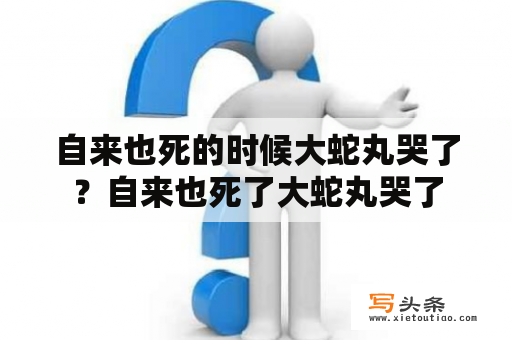 自来也死的时候大蛇丸哭了？自来也死了大蛇丸哭了

写头条
www.xietoutiao.com